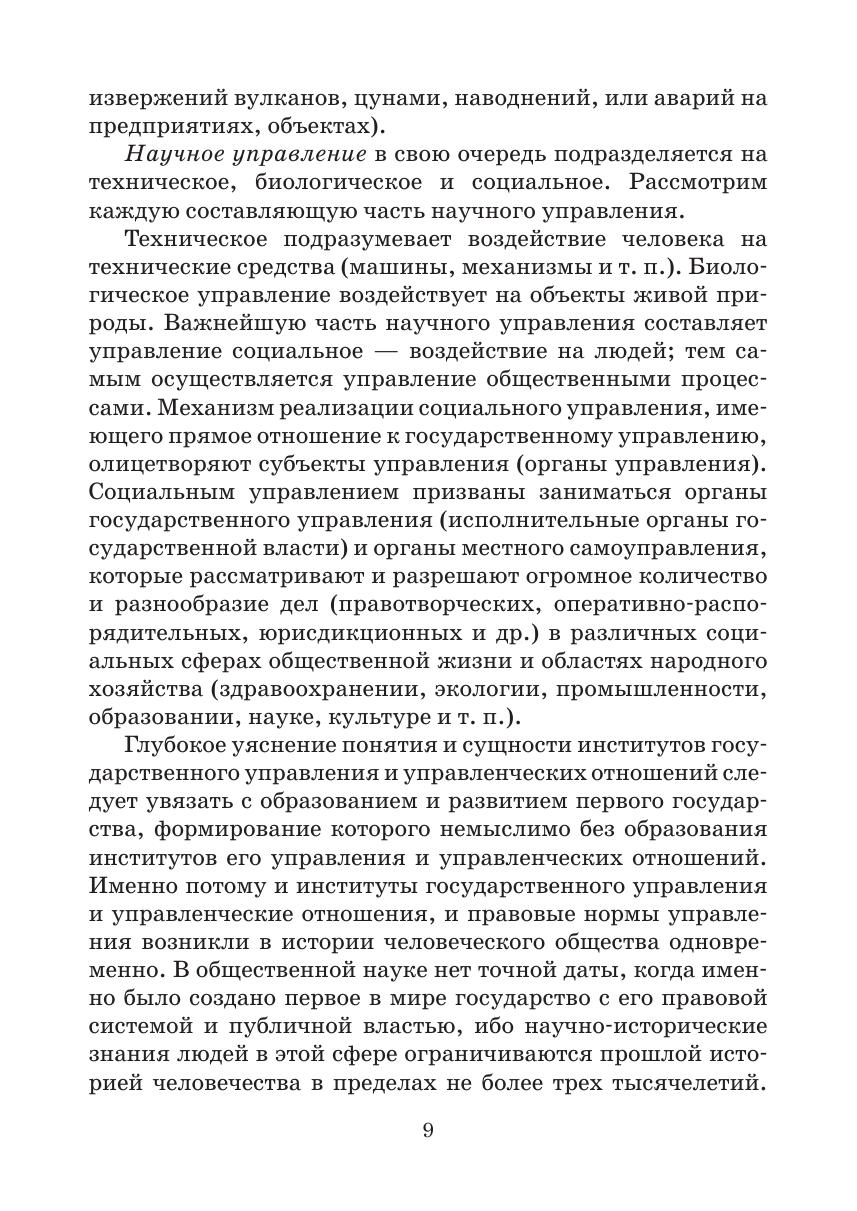 извержений вулканов, цунами, наводнений, или аварий на предприятиях, объектах).

Научное управление в свою очередь подразделяется на техническое, биологическое и социальное. Рассмотрим каждую составляющую часть научного управления.

Техническое подразумевает воздействие человека на технические средства (машины, механизмы и т. п.). Биологическое управление воздействует на объекты живой природы. Важнейшую часть научного управления составляет управление социальное — воздействие на людей; тем самым осуществляется управление общественными процессами. Механизм реализации социального управления, имеющего прямое отношение к государственному управлению, олицетворяют субъекты управления (органы управления). Социальным управлением призваны заниматься органы государственного управления (исполнительные органы государственной власти) и органы местного самоуправления, которые рассматривают и разрешают огромное количество и разнообразие дел (правотворческих, оперативно-распорядительных, юрисдикционных и др.) в различных социальных сферах общественной жизни и областях народного хозяйства (здравоохранении, экологии, промышленности, образовании, науке, культуре и т. п.).

Глубокое уяснение понятия и сущности институтов государственного управления и управленческих отношений следует увязать с образованием и развитием первого государства, формирование которого немыслимо без образования институтов его управления и управленческих отношений. Именно потому и институты государственного управления и управленческие отношения, и правовые нормы управления возникли в истории человеческого общества одновременно. В общественной науке нет точной даты, когда именно было создано первое в мире государство с его правовой системой и публичной властью, ибо научно-исторические знания людей в этой сфере ограничиваются прошлой историей человечества в пределах не более трех тысячелетий.

9